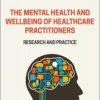 THE MENTAL HEALTH AND WELLBEING OF HEALTHCARE PRACTITIONERS

RESEARCH AND PRACTICE